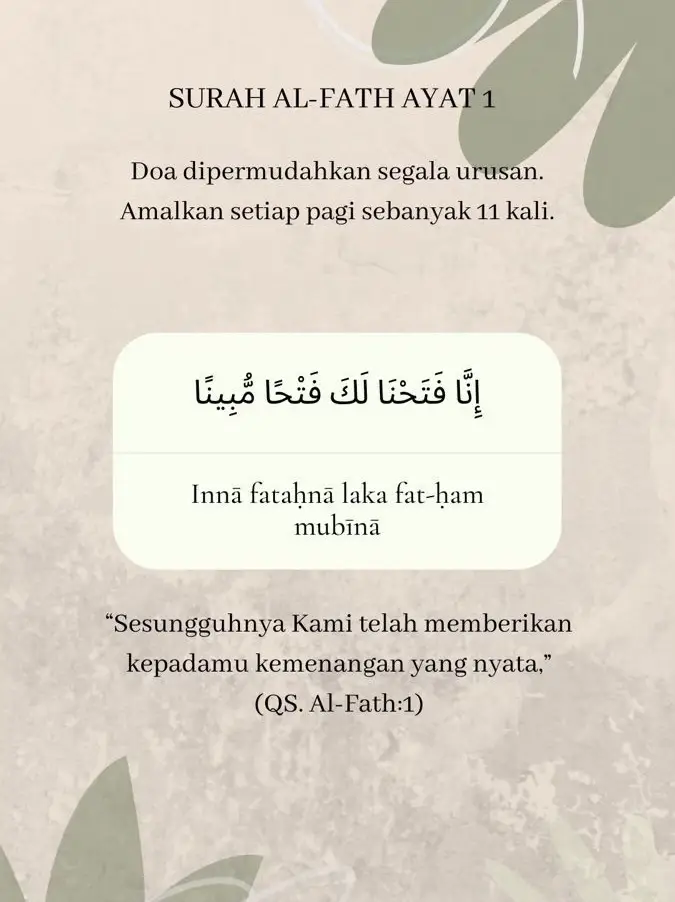 SURAH AL-FATH AYAT 1

Doa dipermudahkan segala urusan. Amalkan setiap pagi sebanyak 11 kali.

إِنَّا فَتَحْنَا لَكَ فَتْحًا مُّبِينًا

Innā fataḥnā laka fat-ḥam mubīnā

“Sesungguhnya Kami telah memberikan kepadamu kemenangan yang nyata,” (QS. Al-Fath:1)